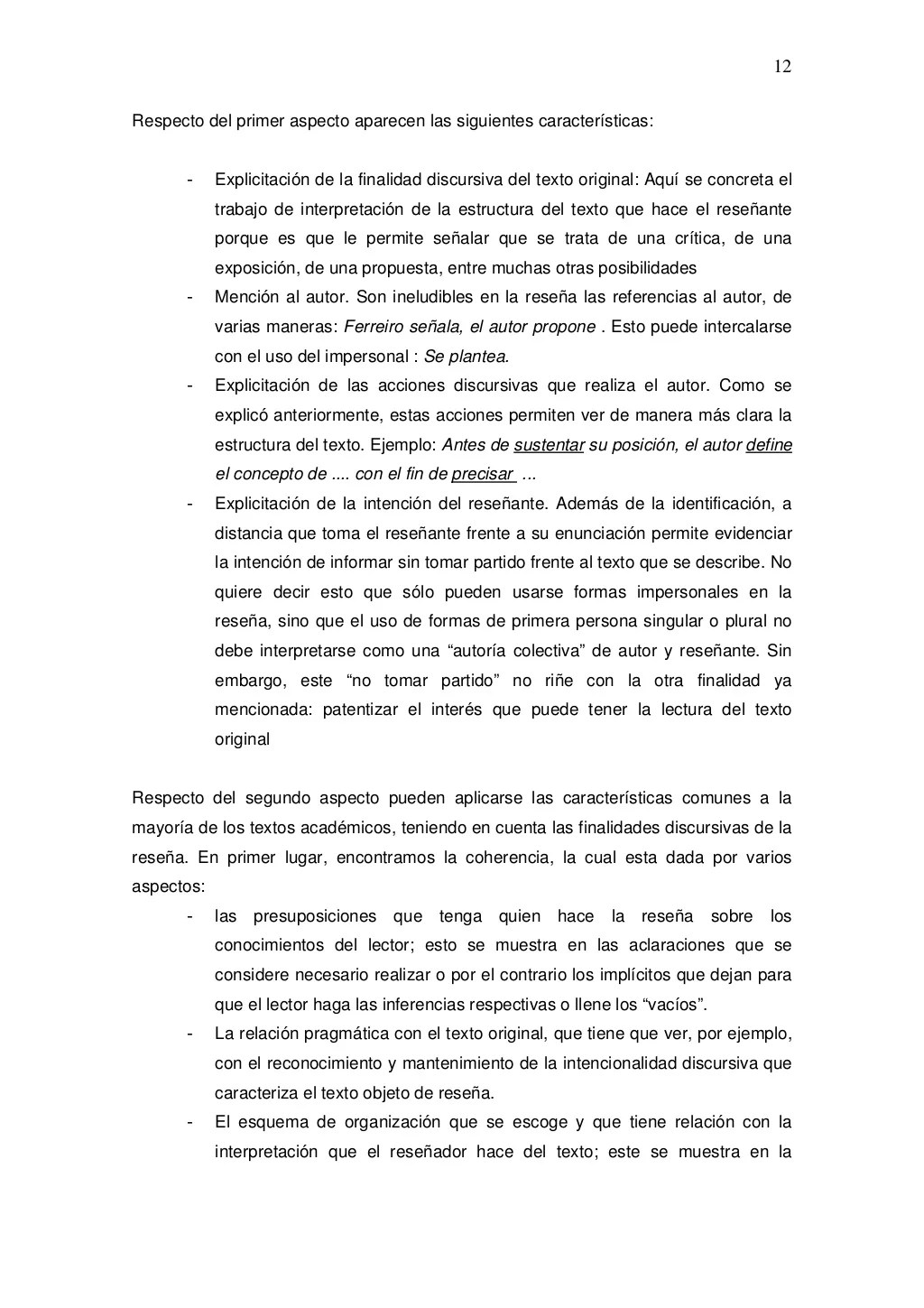 12

Respecto del primer aspecto aparecen las siguientes características:

- Explicitación de la finalidad discursiva del texto original: Aquí se concreta el trabajo de interpretación de la estructura del texto que hace el reseñante porque es que le permite señalar que se trata de una crítica, de una exposición, de una propuesta, entre muchas otras posibilidades
- Mención al autor. Son ineludibles en la reseña las referencias al autor, de varias maneras: Ferreiro señala, el autor propone . Esto puede intercalarse con el uso del impersonal : Se plantea.
- Explicitación de las acciones discursivas que realiza el autor. Como se explicó anteriormente, estas acciones permiten ver de manera más clara la estructura del texto. Ejemplo: Antes de sustentar su posición, el autor define el concepto de .... con el fin de precisar ...
- Explicitación de la intención del reseñante. Además de la identificación, a distancia que toma el reseñante frente a su enunciación permite evidenciar la intención de informar sin tomar partido frente al texto que se describe. No quiere decir esto que sólo pueden usarse formas impersonales en la reseña, sino que el uso de formas de primera persona singular o plural no debe interpretarse como una “autoría colectiva” de autor y reseñante. Sin embargo, este “no tomar partido” no riñe con la otra finalidad ya mencionada: patentizar el interés que puede tener la lectura del texto original

Respecto del segundo aspecto pueden aplicarse las características comunes a la mayoría de los textos académicos, teniendo en cuenta las finalidades discursivas de la reseña. En primer lugar, encontramos la coherencia, la cual esta dada por varios aspectos:
- las presuposiciones que tenga quien hace la reseña sobre los conocimientos del lector; esto se muestra en las aclaraciones que se considere necesario realizar o por el contrario los implícitos que dejan para que el lector haga las inferencias respectivas o llene los “vacíos”.
- La relación pragmática con el texto original, que tiene que ver, por ejemplo, con el reconocimiento y mantenimiento de la intencionalidad discursiva que caracteriza el texto objeto de reseña.
- El esquema de organización que se escoge y que tiene relación con la interpretación que el reseñador hace del texto; este se muestra en la